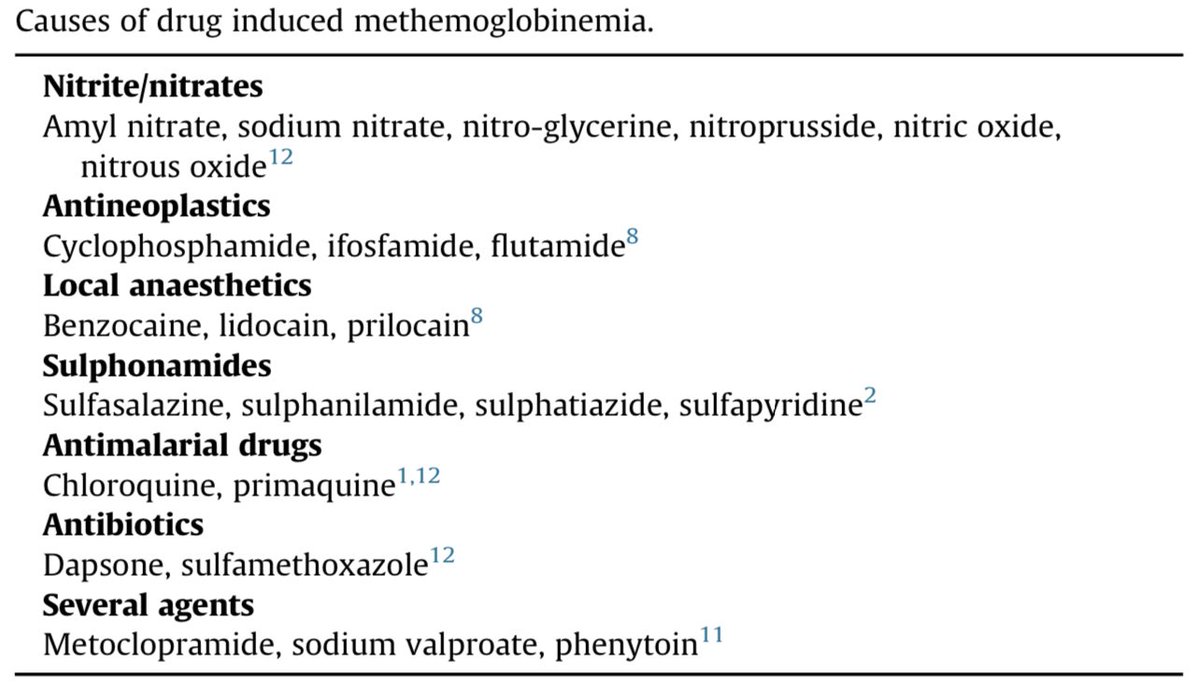 Causes of drug induced methemoglobinemia.

**Nitrite/nitrates**
Amyl nitrate, sodium nitrate, nitro-glycerine, nitroprusside, nitric oxide, nitrous oxide$^{12}$
**Antineoplastics**
Cyclophosphamide, ifosfamide, flutamide$^{8}$
**Local anaesthetics**
Benzocaine, lidocain, prilocain$^{8}$
**Sulphonamides**
Sulfasalazine, sulphanilamide, sulphatiazide, sulfapyridine$^{2}$
**Antimalarial drugs**
Chloroquine, primaquine$^{1,12}$
**Antibiotics**
Dapsone, sulfamethoxazole$^{12}$
**Several agents**
Metoclopramide, sodium valproate, phenytoin$^{11}$